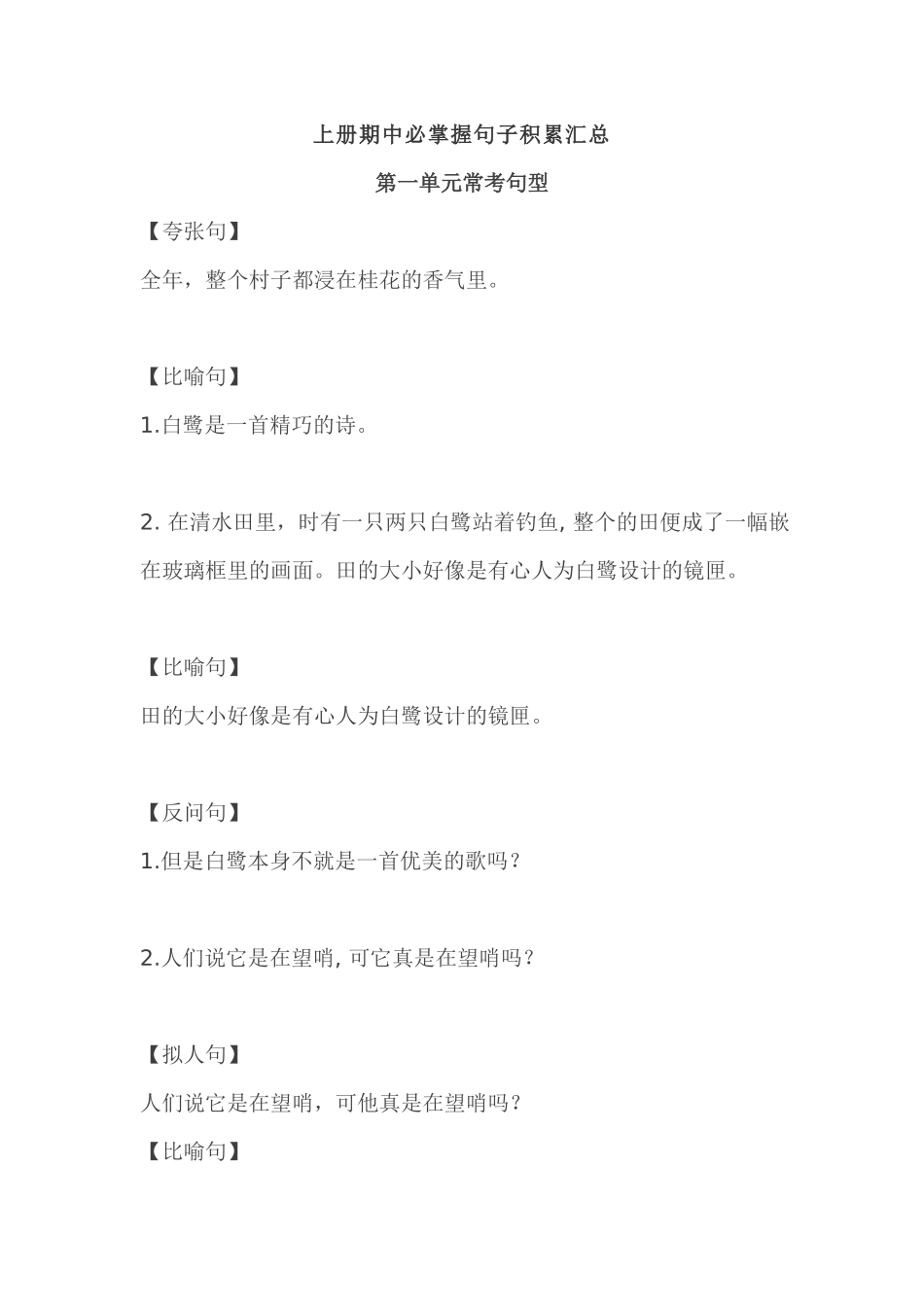 上册期中必掌握句子积累汇总

第一单元常考句型

【夸张句】

全年，整个村子都浸在桂花的香气里。

【比喻句】

1.白鹭是一首精巧的诗。

2. 在清水田里，时有一只两只白鹭站着钓鱼, 整个的田便成了一幅嵌在玻璃框里的画面。田的大小好像是有心人为白鹭设计的镜匣。

【比喻句】

田的大小好像是有心人为白鹭设计的镜匣。

【反问句】

1.但是白鹭本身不就是一首优美的歌吗？

2.人们说它是在望哨, 可它真是在望哨吗？

【拟人句】

人们说它是在望哨，可他真是在望哨吗？

【比喻句】